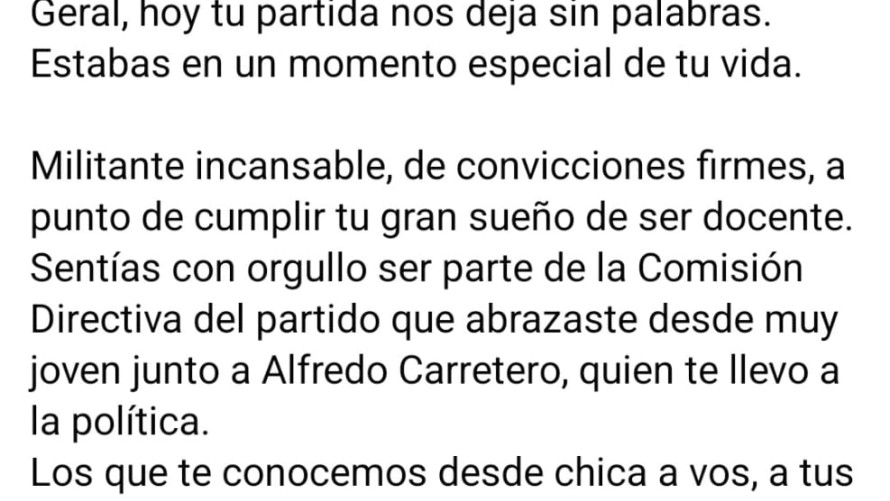 Geral, hoy tu partida nos deja sin palabras. Estabas en un momento especial de tu vida.

Militante incansable, de convicciones firmes, a punto de cumplir tu gran sueño de ser docente. Sentías con orgullo ser parte de la Comisión Directiva del partido que abrazaste desde muy joven junto a Alfredo Carretero, quien te llevo a la política.
Los que te conocemos desde chica a vos, a tus